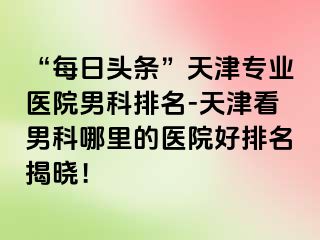 “每日头条”天津专业医院男科排名-天津看男科哪里的医院好排名揭晓!